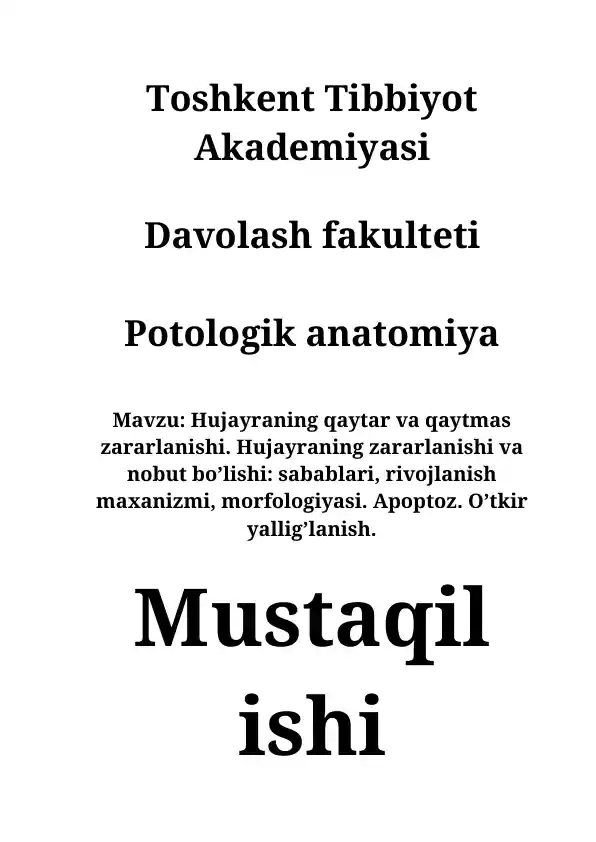 Toshkent Tibbiyot Akademiyasi

Davolash fakulteti

Potologik anatomiya

Mavzu: Hujayraning qaytar va qaytmas zararlanishi. Hujayraning zararlanishi va nobut bo’lishi: sabablari, rivojlanish maxanizmi, morfologiyasi. Apoptoz. O’tkir yallig’lanish.

Mustaqil ishi